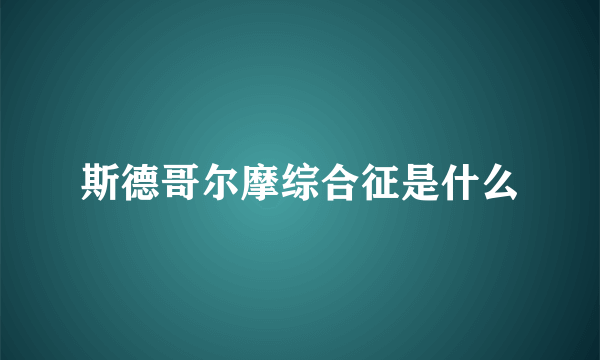 斯德哥尔摩综合征是什么